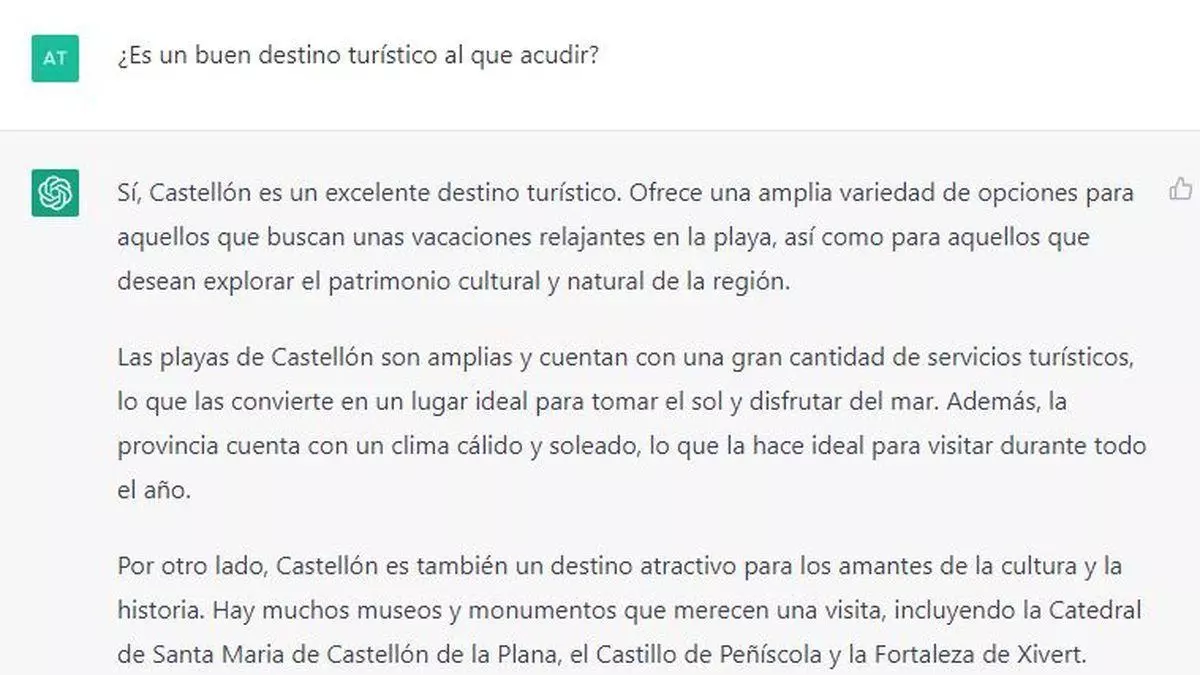 AT

¿Es un buen destino turístico al que acudir?

Sí, Castellón es un excelente destino turístico. Ofrece una amplia variedad de opciones para aquellos que buscan unas vacaciones relajantes en la playa, así como para aquellos que desean explorar el patrimonio cultural y natural de la región.

Las playas de Castellón son amplias y cuentan con una gran cantidad de servicios turísticos, lo que las convierte en un lugar ideal para tomar el sol y disfrutar del mar. Además, la provincia cuenta con un clima cálido y soleado, lo que la hace ideal para visitar durante todo el año.

Por otro lado, Castellón es también un destino atractivo para los amantes de la cultura y la historia. Hay muchos museos y monumentos que merecen una visita, incluyendo la Catedral de Santa Maria de Castellón de la Plana, el Castillo de Peñíscola y la Fortaleza de Xivert.